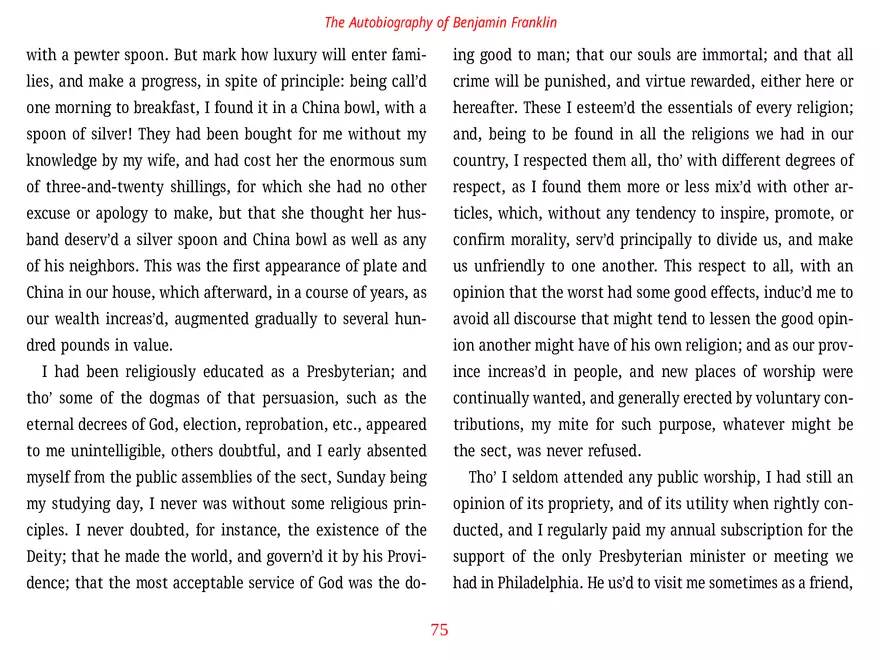 The Autobiography of Benjamin Franklin

with a pewter spoon. But mark how luxury will enter families, and make a progress, in spite of principle: being call'd one morning to breakfast, I found it in a China bowl, with a spoon of silver! They had been bought for me without my knowledge by my wife, and had cost her the enormous sum of three-and-twenty shillings, for which she had no other excuse or apology to make, but that she thought her husband deserv'd a silver spoon and China bowl as well as any of his neighbors. This was the first appearance of plate and China in our house, which afterward, in a course of years, as our wealth increas'd, augmented gradually to several hundred pounds in value.

I had been religiously educated as a Presbyterian; and tho' some of the dogmas of that persuasion, such as the eternal decrees of God, election, reprobation, etc., appeared to me unintelligible, others doubtful, and I early absented myself from the public assemblies of the sect, Sunday being my studying day, I never was without some religious principles. I never doubted, for instance, the existence of the Deity; that he made the world, and govern'd it by his Providence; that the most acceptable service of God was the doing good to man; that our souls are immortal; and that all crime will be punished, and virtue rewarded, either here or hereafter. These I esteem'd the essentials of every religion; and, being to be found in all the religions we had in our country, I respected them all, tho' with different degrees of respect, as I found them more or less mix'd with other articles, which, without any tendency to inspire, promote, or confirm morality, serv'd principally to divide us, and make us unfriendly to one another. This respect to all, with an opinion that the worst had some good effects, induc'd me to avoid all discourse that might tend to lessen the good opinion another might have of his own religion; and as our province increas'd in people, and new places of worship were continually wanted, and generally erected by voluntary contributions, my mite for such purpose, whatever might be the sect, was never refused.

Tho' I seldom attended any public worship, I had still an opinion of its propriety, and of its utility when rightly conducted, and I regularly paid my annual subscription for the support of the only Presbyterian minister or meeting we had in Philadelphia. He us'd to visit me sometimes as a friend,

75